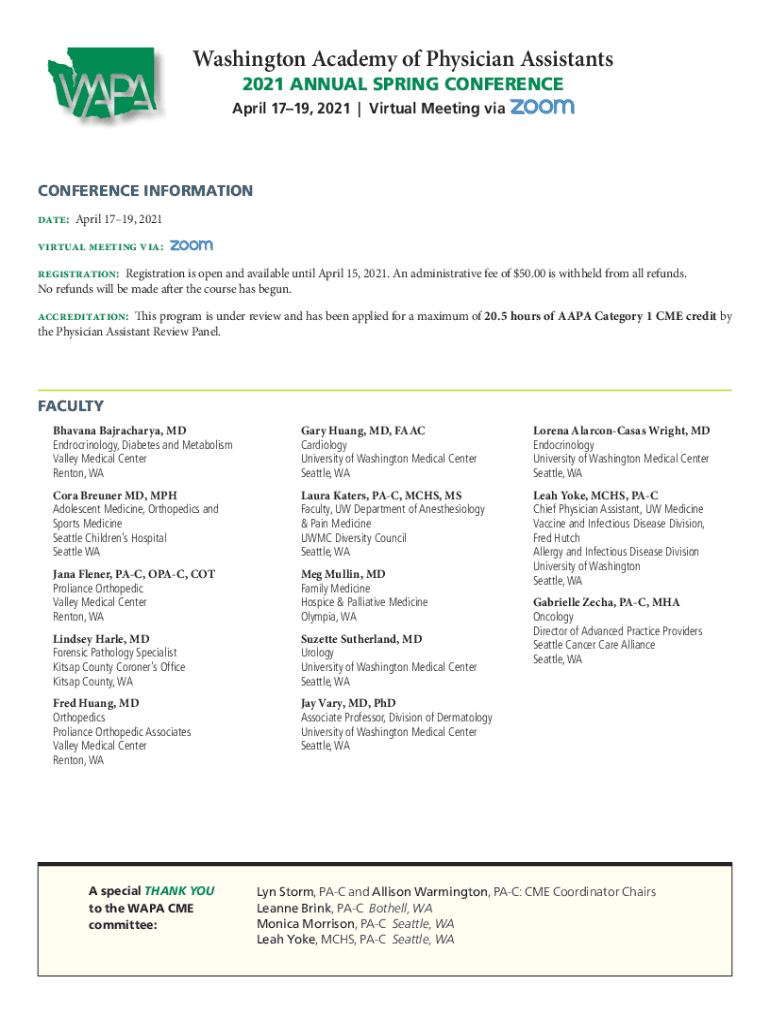 WAPA

Washington Academy of Physician Assistants

2021 ANNUAL SPRING CONFERENCE

April 17–19, 2021 | Virtual Meeting via zoom

CONFERENCE INFORMATION

DATE: April 17–19, 2021

VIRTUAL MEETING VIA: zoom

REGISTRATION: Registration is open and available until April 15, 2021. An administrative fee of $50.00 is withheld from all refunds. No refunds will be made after the course has begun.

ACCREDITATION: This program is under review and has been applied for a maximum of 20.5 hours of AAPA Category 1 CME credit by the Physician Assistant Review Panel.

FACULTY

Bhavana Bajracharya, MD
Endocrinology, Diabetes and Metabolism
Valley Medical Center
Renton, WA

Cora Breuner MD, MPH
Adolescent Medicine, Orthopedics and Sports Medicine
Seattle Children's Hospital
Seattle WA

Jana Flener, PA-C, OPA-C, COT
Proliance Orthopedic
Valley Medical Center
Renton, WA

Lindsey Harle, MD
Forensic Pathology Specialist
Kitsap County Coroner's Office
Kitsap County, WA

Fred Huang, MD
Orthopedics
Proliance Orthopedic Associates
Valley Medical Center
Renton, WA

Gary Huang, MD, FAAC
Cardiology
University of Washington Medical Center
Seattle, WA

Laura Katers, PA-C, MCHS, MS
Faculty, UW Department of Anesthesiology & Pain Medicine
UWMC Diversity Council
Seattle, WA

Meg Mullin, MD
Family Medicine
Hospice & Palliative Medicine
Olympia, WA

Suzette Sutherland, MD
Urology
University of Washington Medical Center
Seattle, WA

Jay Vary, MD, PhD
Associate Professor, Division of Dermatology
University of Washington Medical Center
Seattle, WA

Lorena Alarcon-Casas Wright, MD
Endocrinology
University of Washington Medical Center
Seattle, WA

Leah Yoke, MCHS, PA-C
Chief Physician Assistant, UW Medicine
Vaccine and Infectious Disease Division, Fred Hutch
Allergy and Infectious Disease Division
University of Washington
Seattle, WA

Gabrielle Zecha, PA-C, MHA
Oncology
Director of Advanced Practice Providers
Seattle Cancer Care Alliance
Seattle, WA

A special THANK YOU to the WAPA CME committee:

Lyn Storm, PA-C and Allison Warmington, PA-C: CME Coordinator Chairs
Leanne Brink, PA-C Bothell, WA
Monica Morrison, PA-C Seattle, WA
Leah Yoke, MCHS, PA-C Seattle, WA